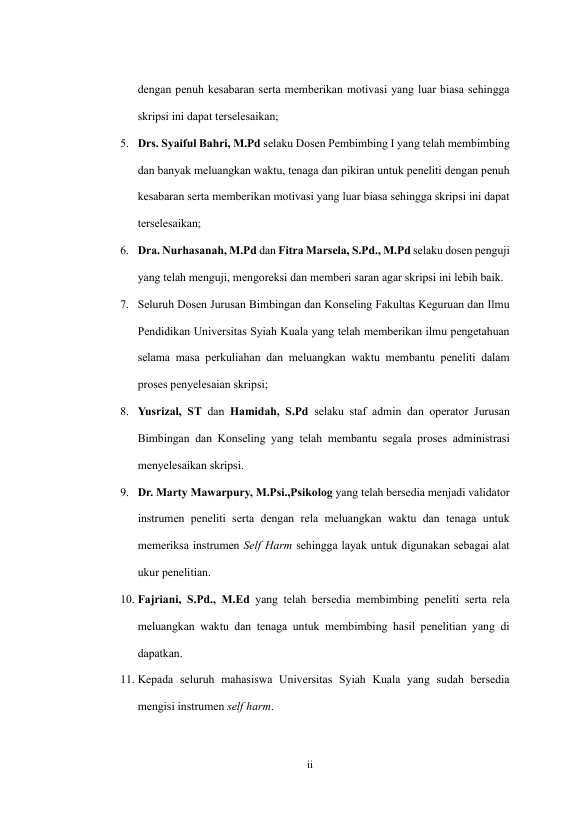 dengan penuh kesabaran serta memberikan motivasi yang luar biasa sehingga skripsi ini dapat terselesaikan;

5. Drs. Syaiful Bahri, M.Pd selaku Dosen Pembimbing I yang telah membimbing dan banyak meluangkan waktu, tenaga dan pikiran untuk peneliti dengan penuh kesabaran serta memberikan motivasi yang luar biasa sehingga skripsi ini dapat terselesaikan;

6. Dra. Nurhasanah, M.Pd dan Fitra Marsela, S.Pd., M.Pd selaku dosen penguji yang telah menguji, mengoreksi dan memberi saran agar skripsi ini lebih baik.

7. Seluruh Dosen Jurusan Bimbingan dan Konseling Fakultas Keguruan dan Ilmu Pendidikan Universitas Syiah Kuala yang telah memberikan ilmu pengetahuan selama masa perkuliahan dan meluangkan waktu membantu peneliti dalam proses penyelesaian skripsi;

8. Yusrizal, ST dan Hamidah, S.Pd selaku staf admin dan operator Jurusan Bimbingan dan Konseling yang telah membantu segala proses administrasi menyelesaikan skripsi.

9. Dr. Marty Mawarpury, M.Psi.,Psikolog yang telah bersedia menjadi validator instrumen peneliti serta dengan rela meluangkan waktu dan tenaga untuk memeriksa instrumen Self Harm sehingga layak untuk digunakan sebagai alat ukur penelitian.

10. Fajriani, S.Pd., M.Ed yang telah bersedia membimbing peneliti serta rela meluangkan waktu dan tenaga untuk membimbing hasil penelitian yang di dapatkan.

11. Kepada seluruh mahasiswa Universitas Syiah Kuala yang sudah bersedia mengisi instrumen self harm.

ii